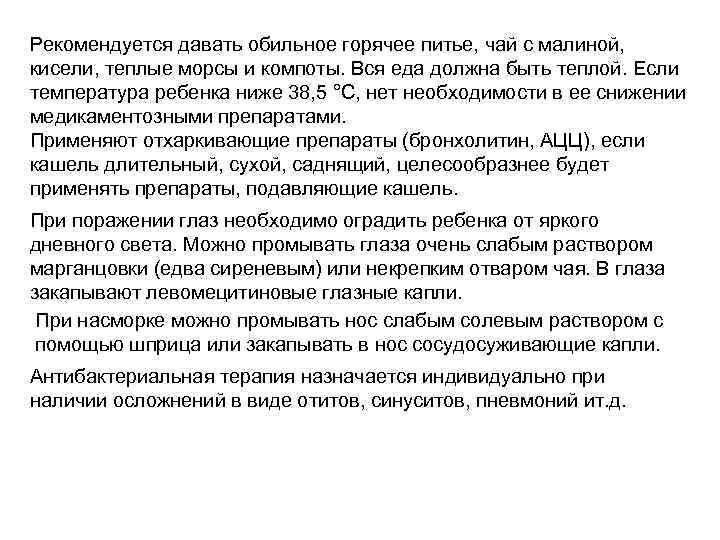 Рекомендуется давать обильное горячее питье, чай с малиной, кисели, теплые морсы и компоты. Вся еда должна быть теплой. Если температура ребенка ниже 38,5 °С, нет необходимости в ее снижении медикаментозными препаратами.
Применяют отхаркивающие препараты (бронхолитин, АЦЦ), если кашель длительный, сухой, саднящий, целесообразнее будет применять препараты, подавляющие кашель.

При поражении глаз необходимо оградить ребенка от яркого дневного света. Можно промывать глаза очень слабым раствором марганцовки (едва сиреневым) или некрепким отваром чая. В глаза закапывают левомецитиновые глазные капли.

При насморке можно промывать нос слабым солевым раствором с помощью шприца или закапывать в нос сосудосуживающие капли.

Антибактериальная терапия назначается индивидуально при наличии осложнений в виде отитов, синуситов, пневмоний ит.д.